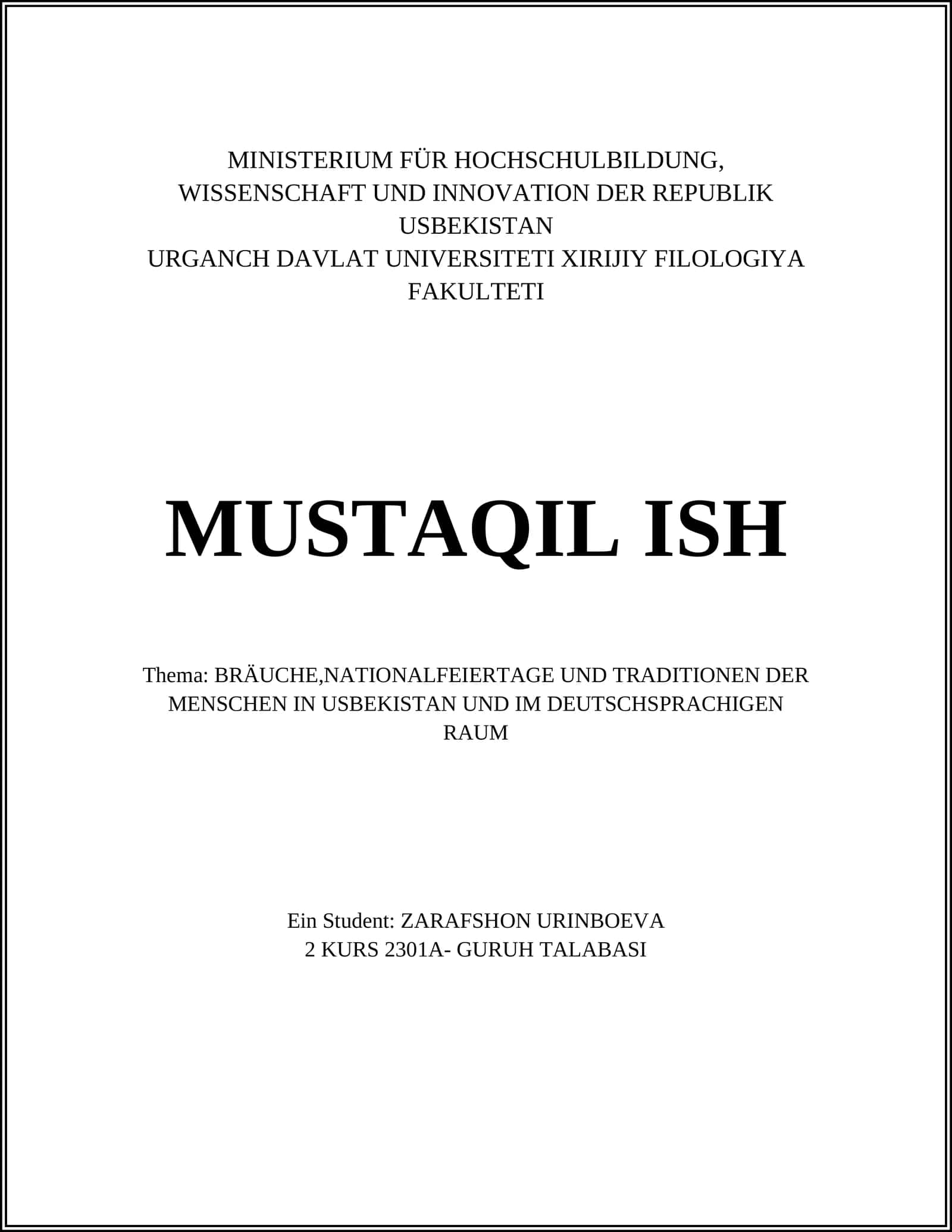 MINISTERIUM FÜR HOCHSCHULBILDUNG, WISSENSCHAFT UND INNOVATION DER REPUBLIK USBEKISTAN
URGANCH DAVLAT UNIVERSITETI XIRIJIY FILOLOGIYA FAKULTETI

MUSTAQIL ISH

Thema: BRÄUCHE,NATIONALFEIERTAGE UND TRADITIONEN DER MENSCHEN IN USBEKISTAN UND IM DEUTSCHSPRACHIGEN RAUM

Ein Student: ZARAFSHON URINBOEVA
2 KURS 2301A- GURUH TALABASI